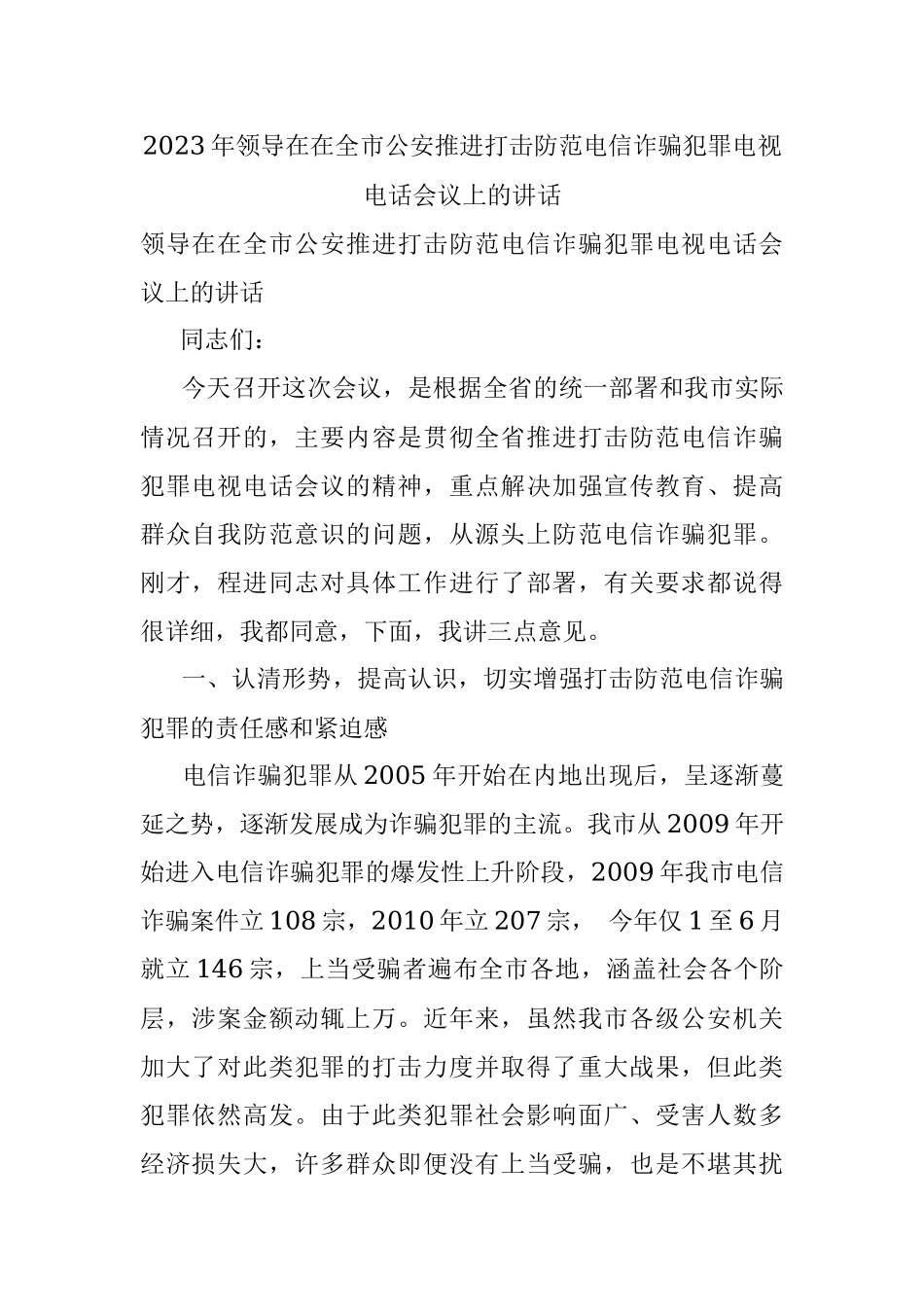 2023年领导在在全市公安推进打击防范电信诈骗犯罪电视电话会议上的讲话

领导在在全市公安推进打击防范电信诈骗犯罪电视电话会议上的讲话

同志们：

今天召开这次会议，是根据全省的统一部署和我市实际情况召开的，主要内容是贯彻全省推进打击防范电信诈骗犯罪电视电话会议的精神，重点解决加强宣传教育、提高群众自我防范意识的问题，从源头上防范电信诈骗犯罪。刚才，程进同志对具体工作进行了部署，有关要求都说得很详细，我都同意，下面，我讲三点意见。

一、认清形势，提高认识，切实增强打击防范电信诈骗犯罪的责任感和紧迫感

电信诈骗犯罪从2005年开始在内地出现后，呈逐渐蔓延之势，逐渐发展成为诈骗犯罪的主流。我市从2009年开始进入电信诈骗犯罪的爆发性上升阶段，2009年我市电信诈骗案件立108宗，2010年立207宗， 今年仅1至6月就立146宗，上当受骗者遍布全市各地，涵盖社会各个阶层，涉案金额动辄上万。近年来，虽然我市各级公安机关加大了对此类犯罪的打击力度并取得了重大战果，但此类犯罪依然高发。由于此类犯罪社会影响面广、受害人数多经济损失大，许多群众即便没有上当受骗，也是不堪其扰